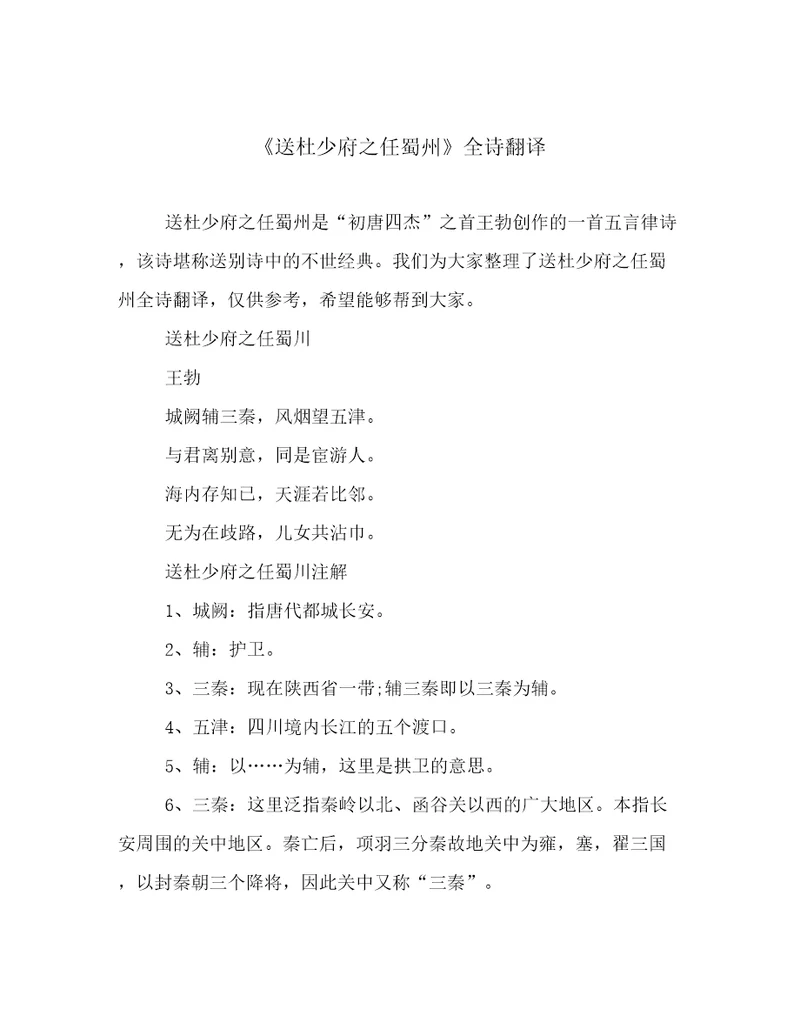 《送杜少府之任蜀州》全诗翻译

送杜少府之任蜀州是“初唐四杰”之首王勃创作的一首五言律诗，该诗堪称送别诗中的不世经典。我们为大家整理了送杜少府之任蜀州全诗翻译，仅供参考，希望能够帮到大家。

送杜少府之任蜀川

王勃

城阙辅三秦，风烟望五津。

与君离别意，同是宦游人。

海内存知已，天涯若比邻。

无为在歧路，儿女共沾巾。

送杜少府之任蜀川注解

1、城阙：指唐代都城长安。

2、辅：护卫。

3、三秦：现在陕西省一带;辅三秦即以三秦为辅。

4、五津：四川境内长江的五个渡口。

5、辅：以……为辅，这里是拱卫的意思。

6、三秦：这里泛指秦岭以北、函谷关以西的广大地区。本指长安周围的关中地区。秦亡后，项羽三分秦故地关中为雍，塞，翟三国，以封秦朝三个降将，因此关中又称“三秦”。